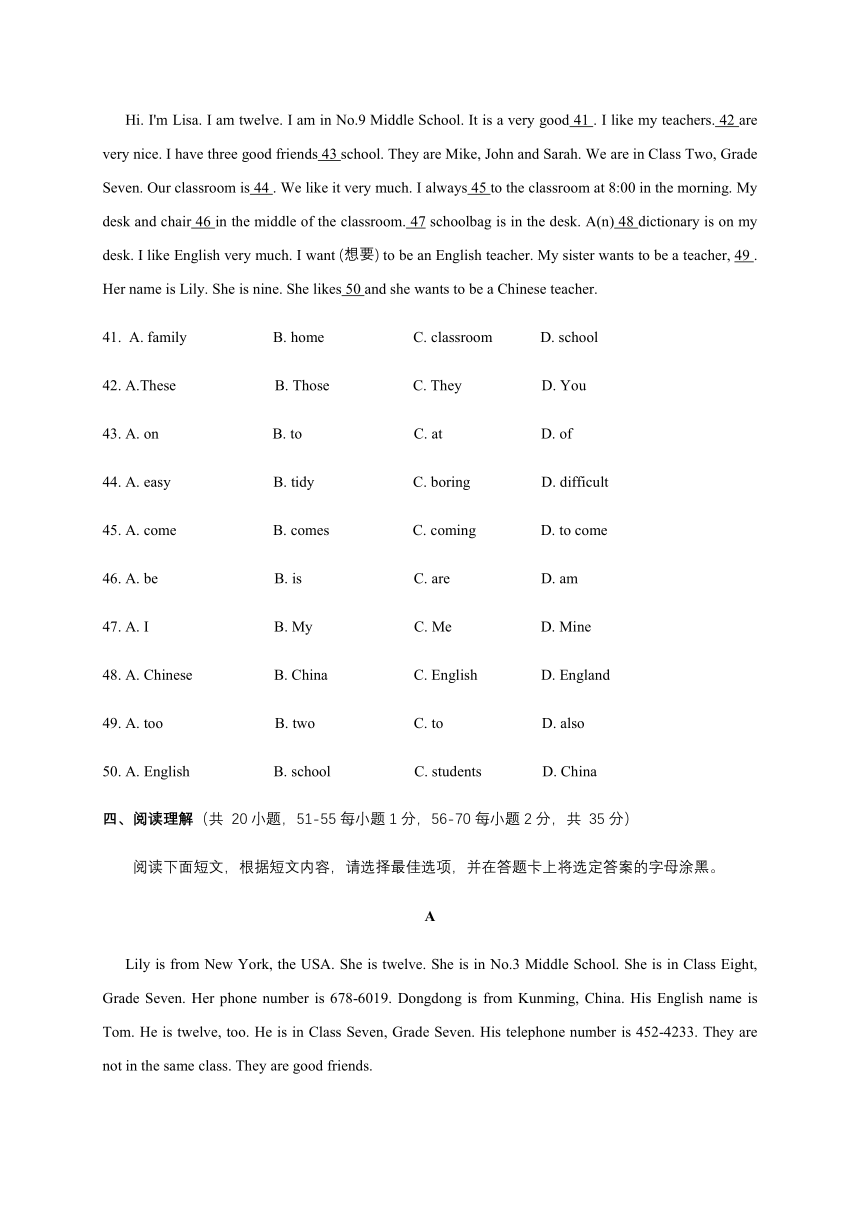 Hi. I'm Lisa. I am twelve. I am in No.9 Middle School. It is a very good 41 . I like my teachers. 42 are very nice. I have three good friends 43 school. They are Mike, John and Sarah. We are in Class Two, Grade Seven. Our classroom is 44 . We like it very much. I always 45 to the classroom at 8:00 in the morning. My desk and chair 46 in the middle of the classroom. 47 schoolbag is in the desk. A(n) 48 dictionary is on my desk. I like English very much. I want (想要) to be an English teacher. My sister wants to be a teacher, 49 . Her name is Lily. She is nine. She likes 50 and she wants to be a Chinese teacher.

41. A. family B. home C. classroom D. school

42. A.These B. Those C. They D. You

43. A. on B. to C. at D. of

44. A. easy B. tidy C. boring D. difficult

45. A. come B. comes C. coming D. to come

46. A. be B. is C. are D. am

47. A. I B. My C. Me D. Mine

48. A. Chinese B. China C. English D. England

49. A. too B. two C. to D. also

50. A. English B. school C. students D. China

四、阅读理解（共 20 小题，51-55 每小题 1 分，56-70 每小题 2 分，共 35 分）

阅读下面短文，根据短文内容，请选择最佳选项，并在答题卡上将选定答案的字母涂黑。

A

Lily is from New York, the USA. She is twelve. She is in No.3 Middle School. She is in Class Eight, Grade Seven. Her phone number is 678-6019. Dongdong is from Kunming, China. His English name is Tom. He is twelve, too. He is in Class Seven, Grade Seven. His telephone number is 452-4233. They are not in the same class. They are good friends.